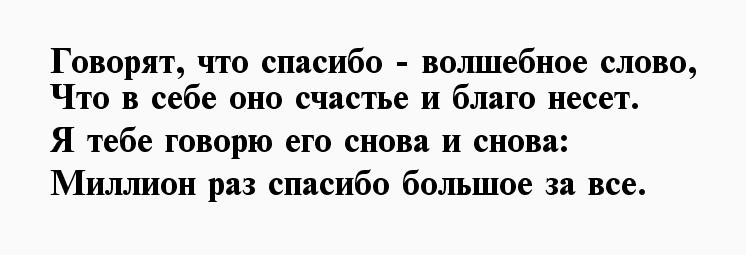 Говорят, что спасибо - волшебное слово,
Что в себе оно счастье и благо несет.
Я тебе говорю его снова и снова:
Миллион раз спасибо большое за все.